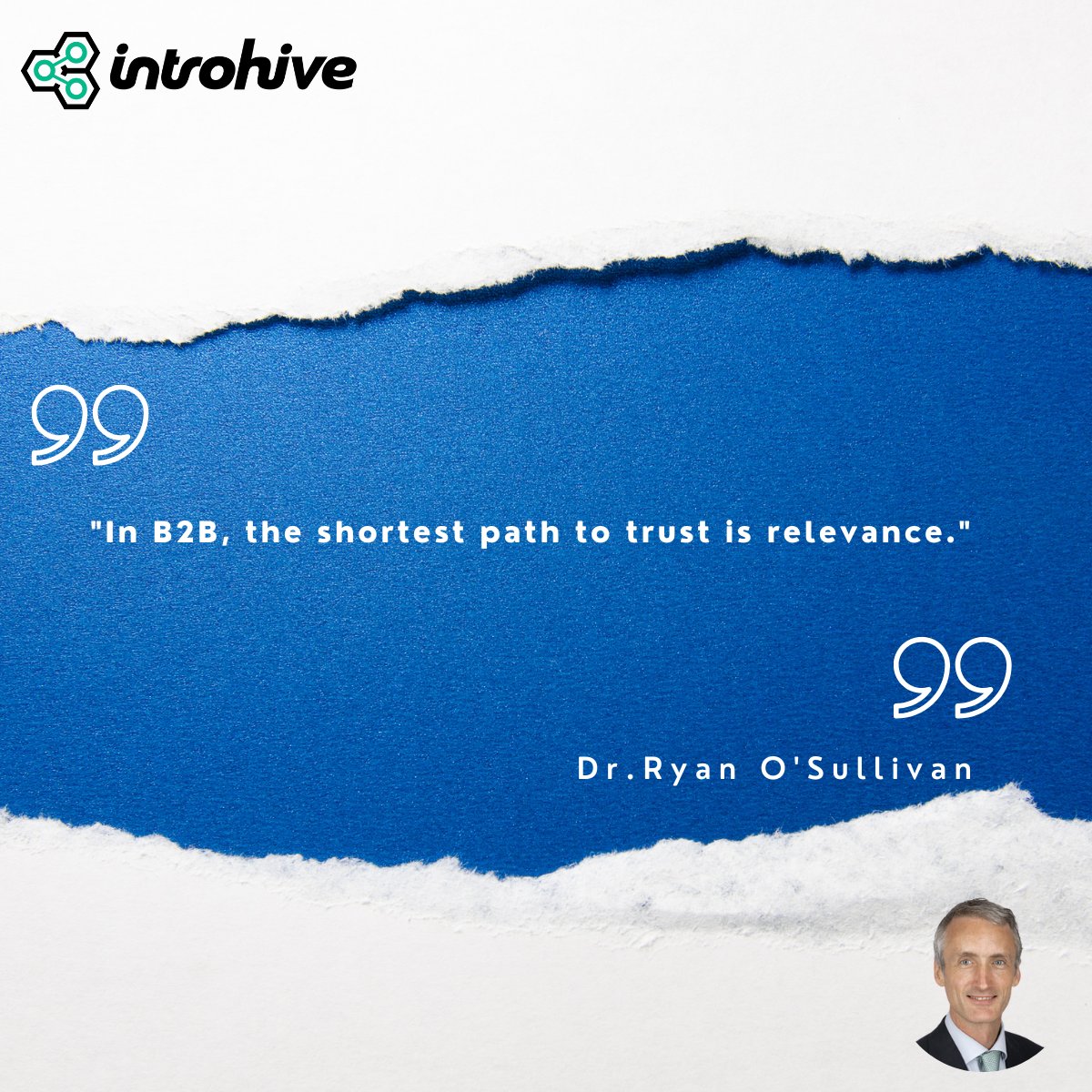 introhive

"In B2B, the shortest path to trust is relevance."

Dr.Ryan O'Sullivan